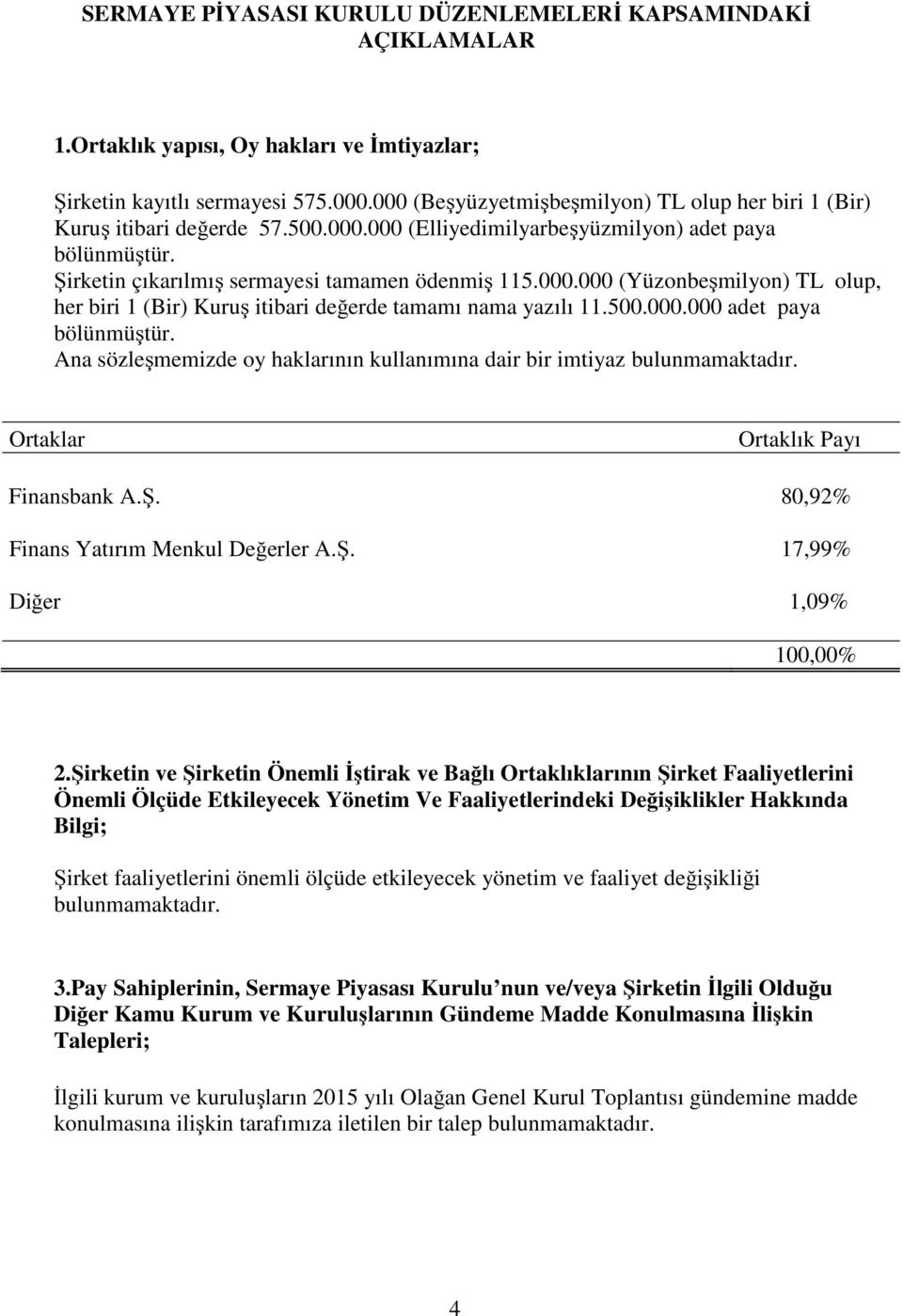 SERMAYE PİYASASI KURULU DÜZENLEMELERİ KAPSAMINDAKİ AÇIKLAMALAR

1.Ortaklık yapısı, Oy hakları ve İmtiyazlar;

Şirketin kayıtlı sermayesi 575.000.000 (Beşyüzyetmişbeşmilyon) TL olup her biri 1 (Bir) Kuruş itibari değerde 57.500.000.000 (Elliyedimilyarbeşyüzmilyon) adet paya bölünmüştür.
Şirketin çıkarılmış sermayesi tamamen ödenmiş 115.000.000 (Yüzonbeşmilyon) TL olup, her biri 1 (Bir) Kuruş itibari değerde tamamı nama yazılı 11.500.000.000 adet paya bölünmüştür.
Ana sözleşmemizde oy haklarının kullanımına dair bir imtiyaz bulunmamaktadır.

| Ortaklar | Ortaklık Payı |
|---|---|
| Finansbank A.Ş. | 80,92% |
| Finans Yatırım Menkul Değerler A.Ş. | 17,99% |
| Diğer | 1,09% |
| | 100,00% |

2.Şirketin ve Şirketin Önemli İştirak ve Bağlı Ortaklıklarının Şirket Faaliyetlerini Önemli Ölçüde Etkileyecek Yönetim Ve Faaliyetlerindeki Değişiklikler Hakkında Bilgi;

Şirket faaliyetlerini önemli ölçüde etkileyecek yönetim ve faaliyet değişikliği bulunmamaktadır.

3.Pay Sahiplerinin, Sermaye Piyasası Kurulu nun ve/veya Şirketin İlgili Olduğu Diğer Kamu Kurum ve Kuruluşlarının Gündeme Madde Konulmasına İlişkin Talepleri;

İlgili kurum ve kuruluşların 2015 yılı Olağan Genel Kurul Toplantısı gündemine madde konulmasına ilişkin tarafımıza iletilen bir talep bulunmamaktadır.

4